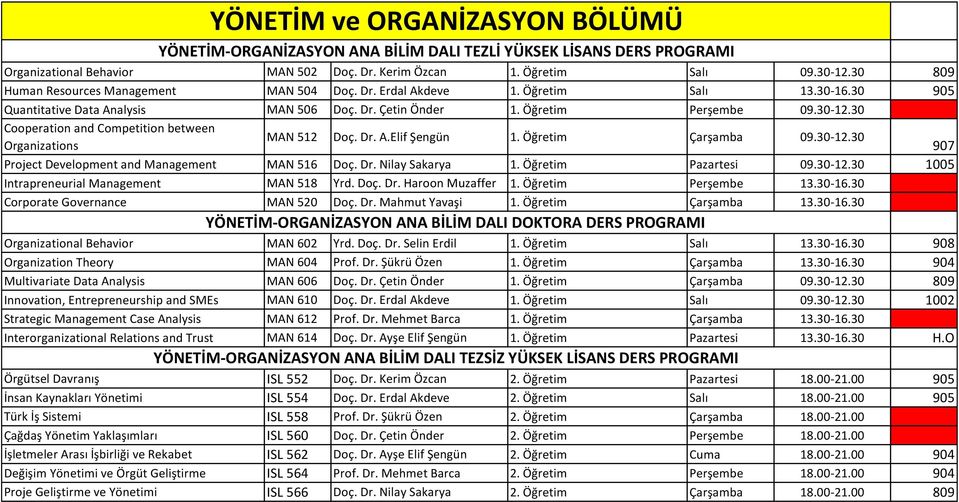 YÖNETİM ve ORGANİZASYON BÖLÜMÜ

YÖNETİM-ORGANİZASYON ANA BİLİM DALI TEZLİ YÜKSEK LİSANS DERS PROGRAMI

| | | | | | | |
|---|---|---|---|---|---|---|
| Organizational Behavior | MAN 502 | Doç. Dr. Kerim Özcan | 1. Öğretim | Salı | 09.30-12.30 | 809 |
| Human Resources Management | MAN 504 | Doç. Dr. Erdal Akdeve | 1. Öğretim | Salı | 13.30-16.30 | 905 |
| Quantitative Data Analysis | MAN 506 | Doç. Dr. Çetin Önder | 1. Öğretim | Perşembe | 09.30-12.30 | |
| Cooperation and Competition between Organizations | MAN 512 | Doç. Dr. A.Elif Şengün | 1. Öğretim | Çarşamba | 09.30-12.30 | 907 |
| Project Development and Management | MAN 516 | Doç. Dr. Nilay Sakarya | 1. Öğretim | Pazartesi | 09.30-12.30 | 1005 |
| Intrapreneurial Management | MAN 518 | Yrd. Doç. Dr. Haroon Muzaffer | 1. Öğretim | Perşembe | 13.30-16.30 | |
| Corporate Governance | MAN 520 | Doç. Dr. Mahmut Yavaşi | 1. Öğretim | Çarşamba | 13.30-16.30 | |

YÖNETİM-ORGANİZASYON ANA BİLİM DALI DOKTORA DERS PROGRAMI

| | | | | | | |
|---|---|---|---|---|---|---|
| Organizational Behavior | MAN 602 | Yrd. Doç. Dr. Selin Erdil | 1. Öğretim | Salı | 13.30-16.30 | 908 |
| Organization Theory | MAN 604 | Prof. Dr. Şükrü Özen | 1. Öğretim | Çarşamba | 13.30-16.30 | 904 |
| Multivariate Data Analysis | MAN 606 | Doç. Dr. Çetin Önder | 1. Öğretim | Çarşamba | 09.30-12.30 | 809 |
| Innovation, Entrepreneurship and SMEs | MAN 610 | Doç. Dr. Erdal Akdeve | 1. Öğretim | Salı | 09.30-12.30 | 1002 |
| Strategic Management Case Analysis | MAN 612 | Prof. Dr. Mehmet Barca | 1. Öğretim | Çarşamba | 13.30-16.30 | |
| Interorganizational Relations and Trust | MAN 614 | Doç. Dr. Ayşe Elif Şengün | 1. Öğretim | Pazartesi | 13.30-16.30 | H.O |

YÖNETİM-ORGANİZASYON ANA BİLİM DALI TEZSİZ YÜKSEK LİSANS DERS PROGRAMI

| | | | | | | |
|---|---|---|---|---|---|---|
| Örgütsel Davranış | ISL 552 | Doç. Dr. Kerim Özcan | 2. Öğretim | Pazartesi | 18.00-21.00 | 905 |
| İnsan Kaynakları Yönetimi | ISL 554 | Doç. Dr. Erdal Akdeve | 2. Öğretim | Salı | 18.00-21.00 | 905 |
| Türk İş Sistemi | ISL 558 | Prof. Dr. Şükrü Özen | 2. Öğretim | Çarşamba | 18.00-21.00 | |
| Çağdaş Yönetim Yaklaşımları | ISL 560 | Doç. Dr. Çetin Önder | 2. Öğretim | Perşembe | 18.00-21.00 | |
| İşletmeler Arası İşbirliği ve Rekabet | ISL 562 | Doç. Dr. Ayşe Elif Şengün | 2. Öğretim | Cuma | 18.00-21.00 | 904 |
| Değişim Yönetimi ve Örgüt Geliştirme | ISL 564 | Prof. Dr. Mehmet Barca | 2. Öğretim | Perşembe | 18.00-21.00 | 904 |
| Proje Geliştirme ve Yönetimi | ISL 566 | Doç. Dr. Nilay Sakarya | 2. Öğretim | Çarşamba | 18.00-21.00 | 809 |